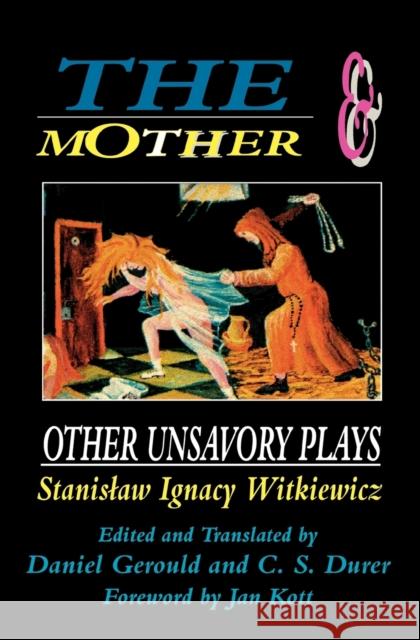 THE MOTHER &

OTHER UNSAVORY PLAYS

Stanisław Ignacy Witkiewicz

Edited and Translated by
Daniel Gerould and C. S. Durer
Foreword by Jan Kott